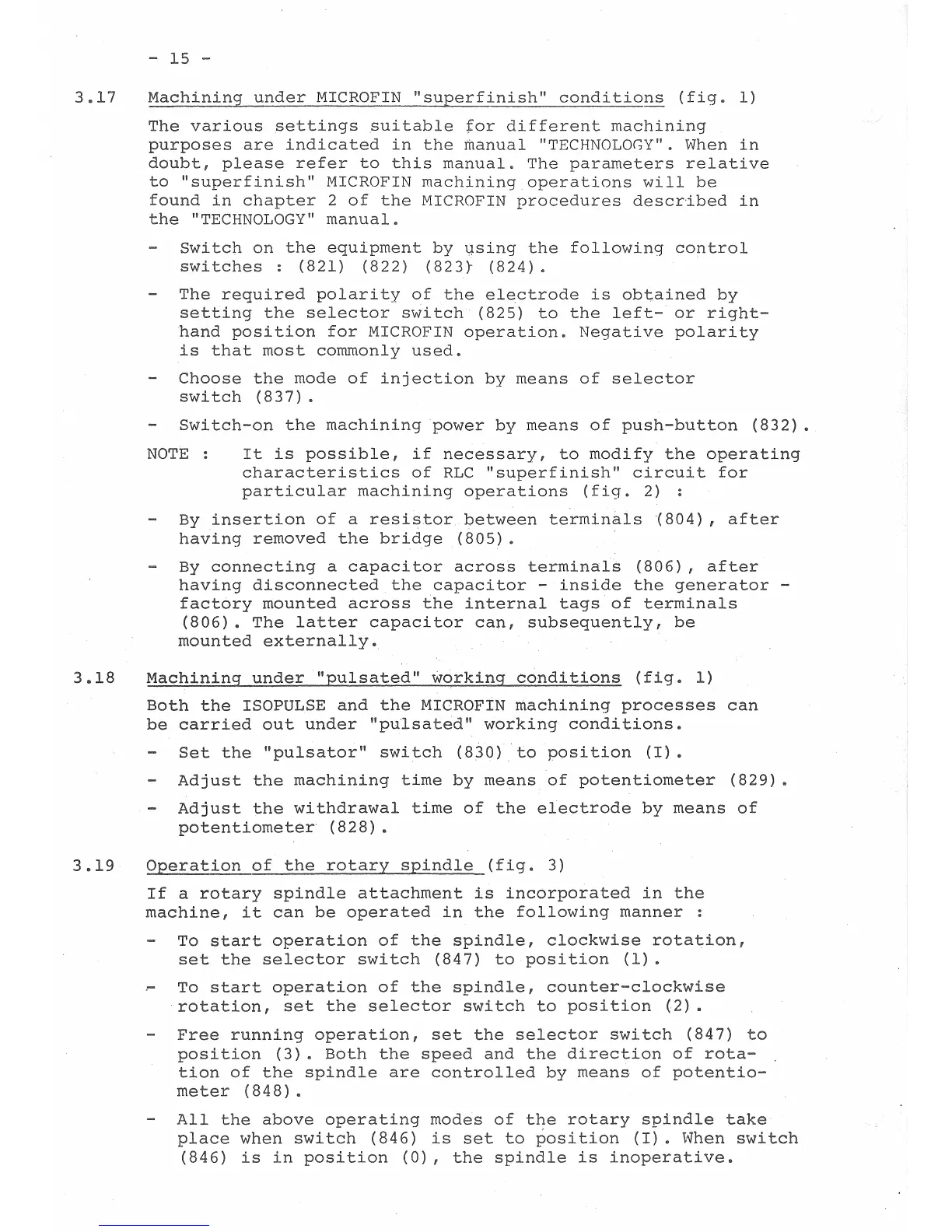 - 15 -

3.17 Machining under MICROFIN "superfinish" conditions (fig. 1)

The various settings suitable for different machining purposes are indicated in the manual "TECHNOLOGY". When in doubt, please refer to this manual. The parameters relative to "superfinish" MICROFIN machining operations will be found in chapter 2 of the MICROFIN procedures described in the "TECHNOLOGY" manual.

- Switch on the equipment by using the following control switches : (821) (822) (823) (824).

- The required polarity of the electrode is obtained by setting the selector switch (825) to the left- or right-hand position for MICROFIN operation. Negative polarity is that most commonly used.

- Choose the mode of injection by means of selector switch (837).

- Switch-on the machining power by means of push-button (832).

NOTE : It is possible, if necessary, to modify the operating characteristics of RLC "superfinish" circuit for particular machining operations (fig. 2) :

- By insertion of a resistor between terminals (804), after having removed the bridge (805).

- By connecting a capacitor across terminals (806), after having disconnected the capacitor - inside the generator - factory mounted across the internal tags of terminals (806). The latter capacitor can, subsequently, be mounted externally.

3.18 Machining under "pulsated" working conditions (fig. 1)

Both the ISOPULSE and the MICROFIN machining processes can be carried out under "pulsated" working conditions.

- Set the "pulsator" switch (830) to position (I).

- Adjust the machining time by means of potentiometer (829).

- Adjust the withdrawal time of the electrode by means of potentiometer (828).

3.19 Operation of the rotary spindle (fig. 3)

If a rotary spindle attachment is incorporated in the machine, it can be operated in the following manner :

- To start operation of the spindle, clockwise rotation, set the selector switch (847) to position (1).

- To start operation of the spindle, counter-clockwise rotation, set the selector switch to position (2).

- Free running operation, set the selector switch (847) to position (3). Both the speed and the direction of rotation of the spindle are controlled by means of potentiometer (848).

- All the above operating modes of the rotary spindle take place when switch (846) is set to position (I). When switch (846) is in position (0), the spindle is inoperative.